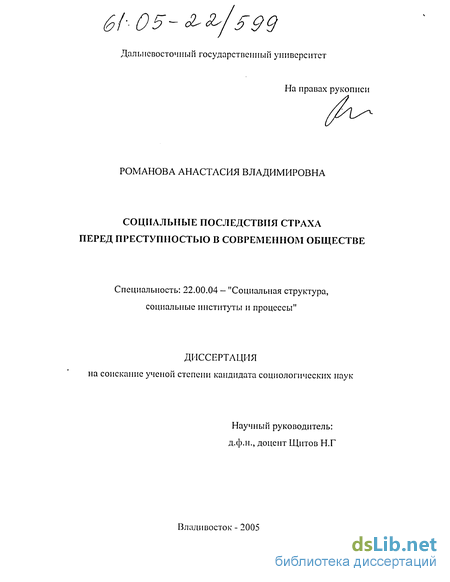 61:05-22/599

Дальневосточный государственный университет

На правах рукописи

РОМАНОВА АНАСТАСИЯ ВЛАДИМИРОВНА

СОЦИАЛЬНЫЕ ПОСЛЕДСТВИЯ СТРАХА
ПЕРЕД ПРЕСТУПНОСТЬЮ В СОВРЕМЕННОМ ОБЩЕСТВЕ

Специальность: 22.00.04 – "Социальная структура, социальные институты и процессы"

ДИССЕРТАЦИЯ
на соискание ученой степени кандидата социологических наук

Научный руководитель:
д.ф.н., доцент Щитов Н.Г

Владивосток - 2005

dsLib.net
библиотека диссертаций